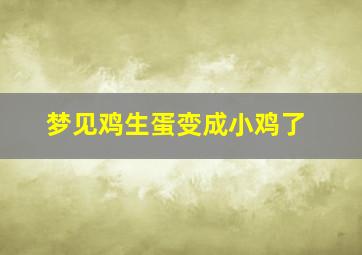 梦见鸡生蛋变成小鸡了